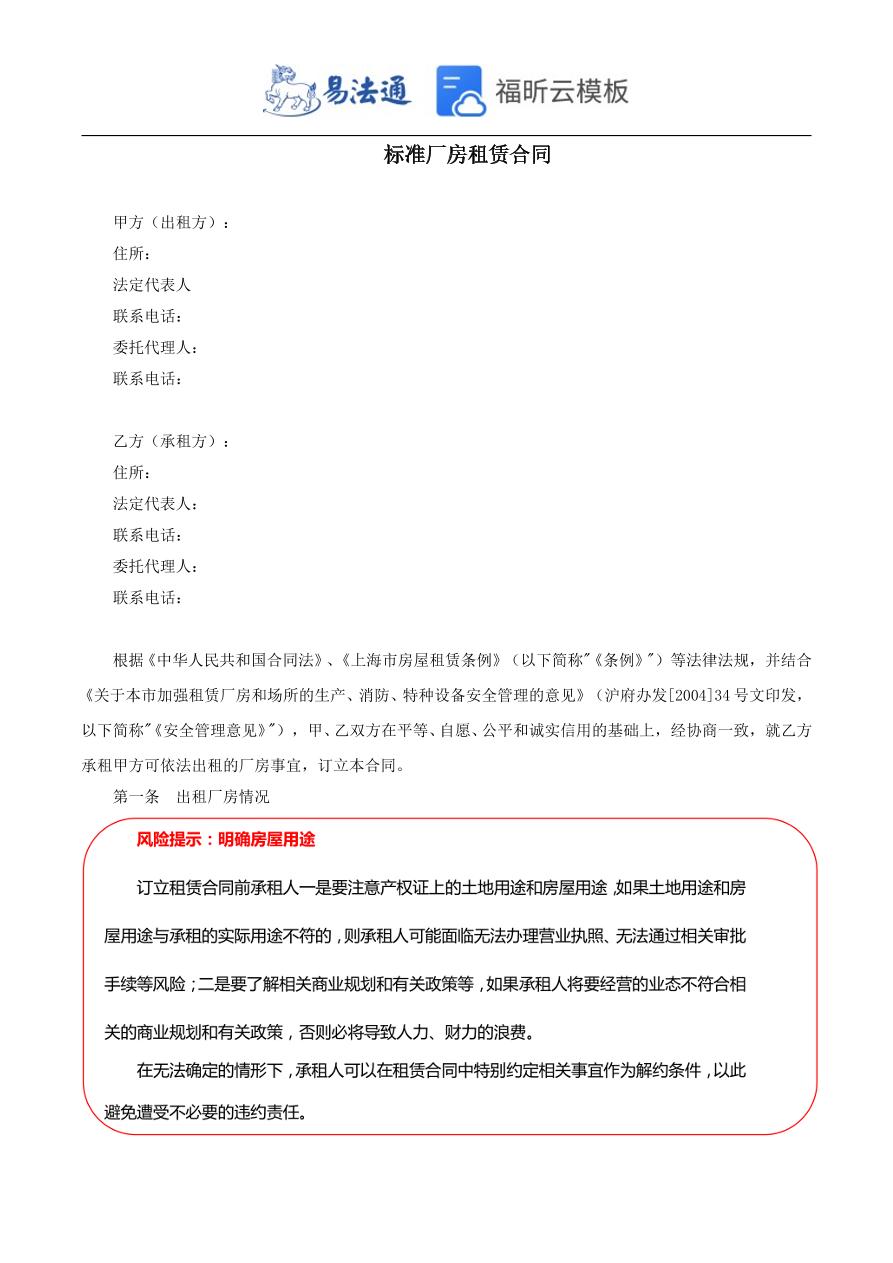 易法通 福昕云模板

标准厂房租赁合同

甲方（出租方）：
住所：
法定代表人
联系电话：
委托代理人：
联系电话：

乙方（承租方）：
住所：
法定代表人：
联系电话：
委托代理人：
联系电话：

根据《中华人民共和国合同法》、《上海市房屋租赁条例》（以下简称"《条例》"）等法律法规，并结合《关于本市加强租赁厂房和场所的生产、消防、特种设备安全管理的意见》（沪府办发[2004]34号文印发，以下简称"《安全管理意见》"），甲、乙双方在平等、自愿、公平和诚实信用的基础上，经协商一致，就乙方承租甲方可依法出租的厂房事宜，订立本合同。

第一条 出租厂房情况

风险提示：明确房屋用途

订立租赁合同前承租人一是要注意产权证上的土地用途和房屋用途，如果土地用途和房屋用途与承租的实际用途不符的，则承租人可能面临无法办理营业执照、无法通过相关审批手续等风险；二是要了解相关商业规划和有关政策等，如果承租人将要经营的业态不符合相关的商业规划和有关政策，否则必将导致人力、财力的浪费。

在无法确定的情形下，承租人可以在租赁合同中特别约定相关事宜作为解约条件，以此避免遭受不必要的违约责任。